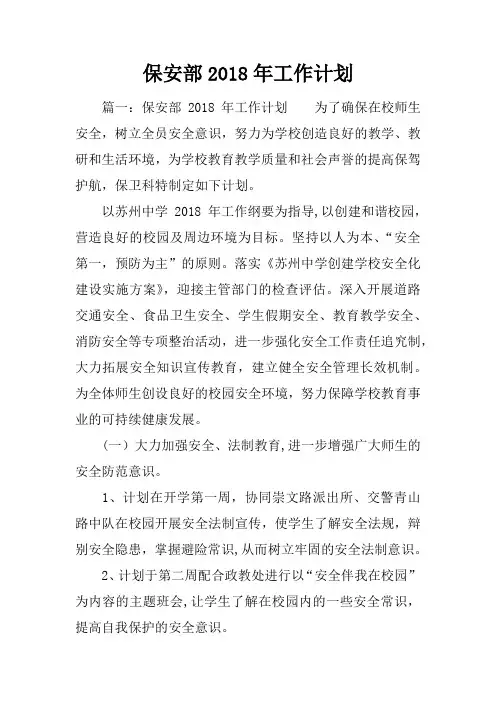 保安部 2018 年工作计划

篇一：保安部 2018 年工作计划　　为了确保在校师生安全，树立全员安全意识，努力为学校创造良好的教学、教研和生活环境，为学校教育教学质量和社会声誉的提高保驾护航，保卫科特制定如下计划。

以苏州中学 2018 年工作纲要为指导，以创建和谐校园，营造良好的校园及周边环境为目标。坚持以人为本、“安全第一，预防为主”的原则。落实《苏州中学创建学校安全化建设实施方案》，迎接主管部门的检查评估。深入开展道路交通安全、食品卫生安全、学生假期安全、教育教学安全、消防安全等专项整治活动，进一步强化安全工作责任追究制，大力拓展安全知识宣传教育，建立健全安全管理长效机制。为全体师生创设良好的校园安全环境，努力保障学校教育事业的可持续健康发展。

（一）大力加强安全、法制教育，进一步增强广大师生的安全防范意识。

1、计划在开学第一周，协同崇文路派出所、交警青山路中队在校园开展安全法制宣传，使学生了解安全法规，辩别安全隐患，掌握避险常识，从而树立牢固的安全法制意识。

2、计划于第二周配合政教处进行以“安全伴我在校园”为内容的主题班会，让学生了解在校园内的一些安全常识，提高自我保护的安全意识。